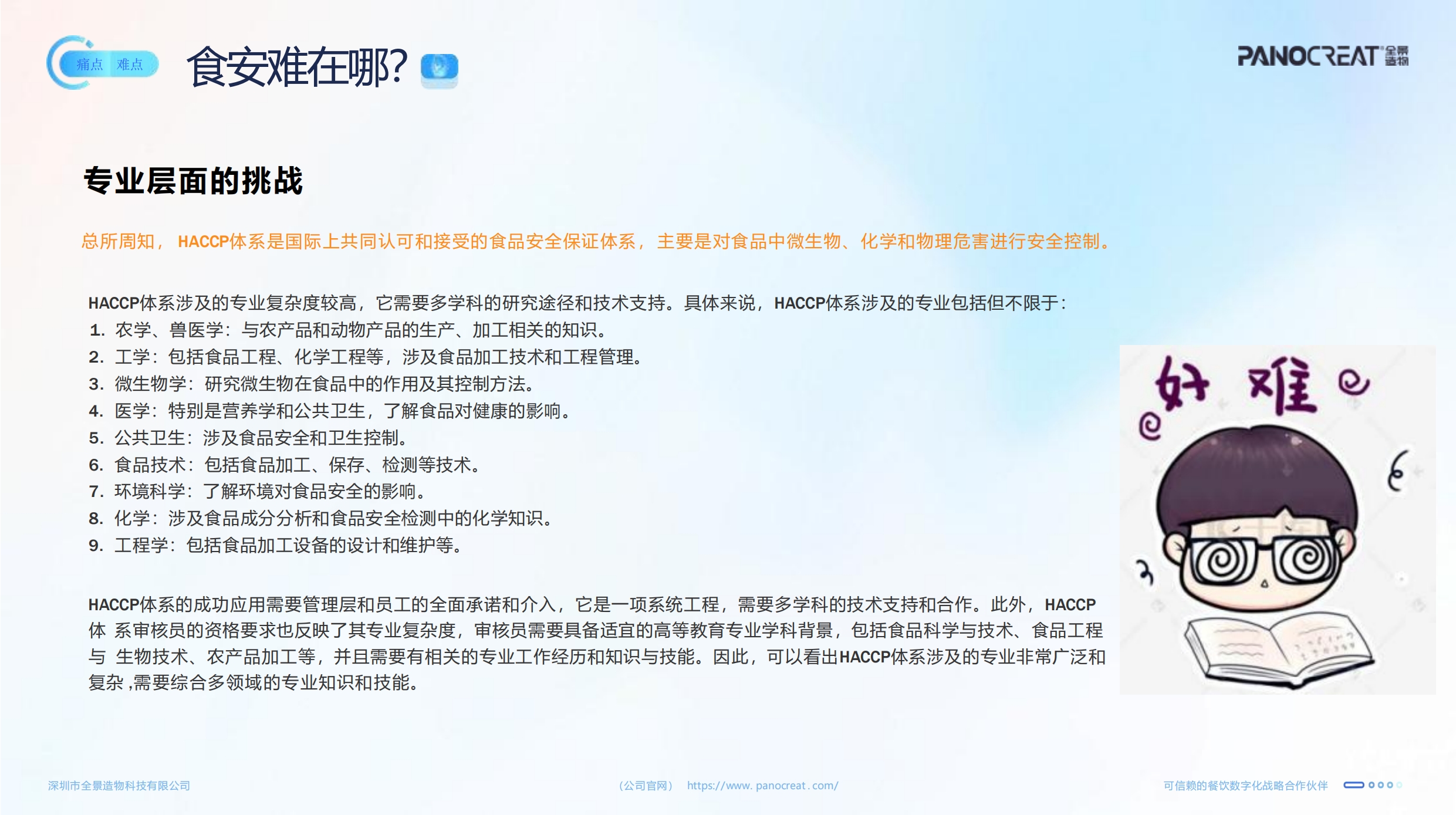 痛点 难点

食安难在哪?

PANOCREAT 全景造物

专业层面的挑战

总所周知， HACCP体系是国际上共同认可和接受的食品安全保证体系， 主要是对食品中微生物、化学和物理危害进行安全控制。

HACCP体系涉及的专业复杂度较高，它需要多学科的研究途径和技术支持。具体来说，HACCP体系涉及的专业包括但不限于：
1. 农学、兽医学：与农产品和动物产品的生产、加工相关的知识。
2. 工学：包括食品工程、化学工程等，涉及食品加工技术和工程管理。
3. 微生物学：研究微生物在食品中的作用及其控制方法。
4. 医学：特别是营养学和公共卫生，了解食品对健康的影响。
5. 公共卫生：涉及食品安全和卫生控制。
6. 食品技术：包括食品加工、保存、检测等技术。
7. 环境科学：了解环境对食品安全的影响。
8. 化学：涉及食品成分分析和食品安全检测中的化学知识。
9. 工程学：包括食品加工设备的设计和维护等。

HACCP体系的成功应用需要管理层和员工的全面承诺和介入，它是一项系统工程，需要多学科的技术支持和合作。此外，HACCP体 系审核员的资格要求也反映了其专业复杂度，审核员需要具备适宜的高等教育专业学科背景，包括食品科学与技术、食品工程与 生物技术、农产品加工等，并且需要有相关的专业工作经历和知识与技能。因此，可以看出HACCP体系涉及的专业非常广泛和复杂 ,需要综合多领域的专业知识和技能。

好 难

深圳市全景造物科技有限公司

（公司官网） https://www. panocreat . com/

可信赖的餐饮数字化战略合作伙伴